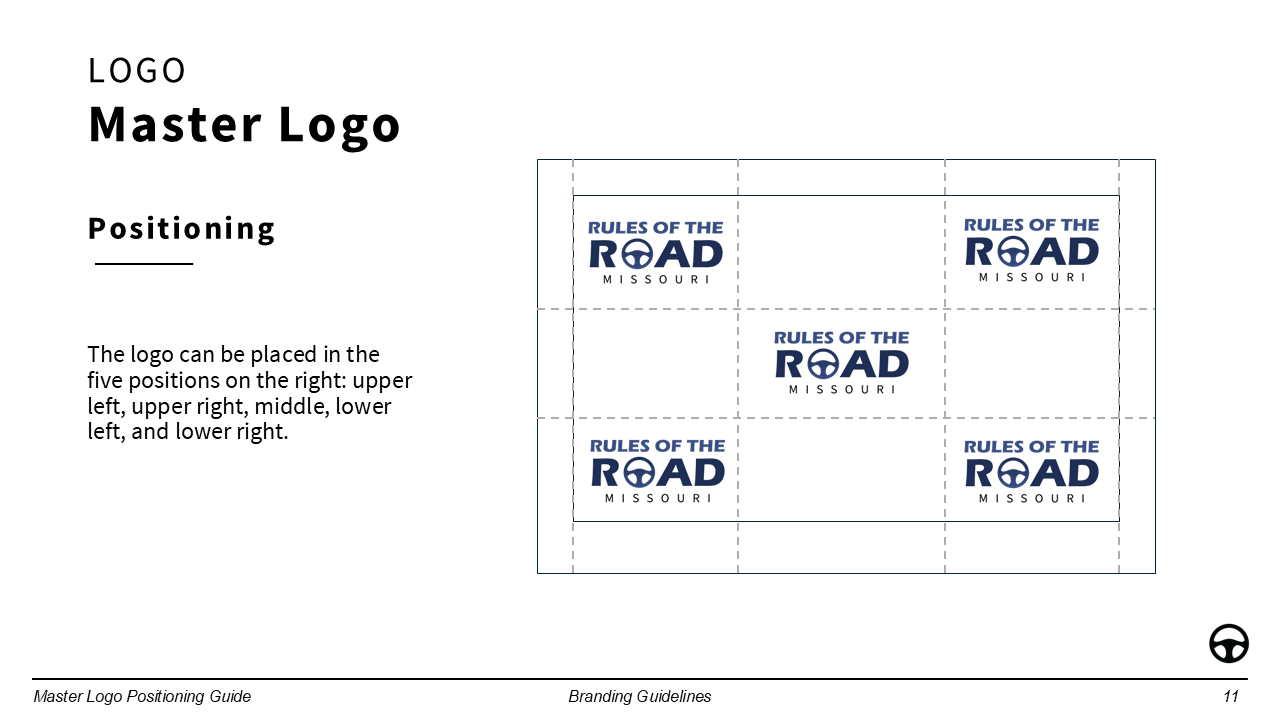 LOGO
Master Logo

Positioning

The logo can be placed in the five positions on the right: upper left, upper right, middle, lower left, and lower right.

RULES OF THE
ROAD
MISSOURI

RULES OF THE
ROAD
MISSOURI

RULES OF THE
ROAD
MISSOURI

RULES OF THE
ROAD
MISSOURI

RULES OF THE
ROAD
MISSOURI

Master Logo Positioning Guide Branding Guidelines 11